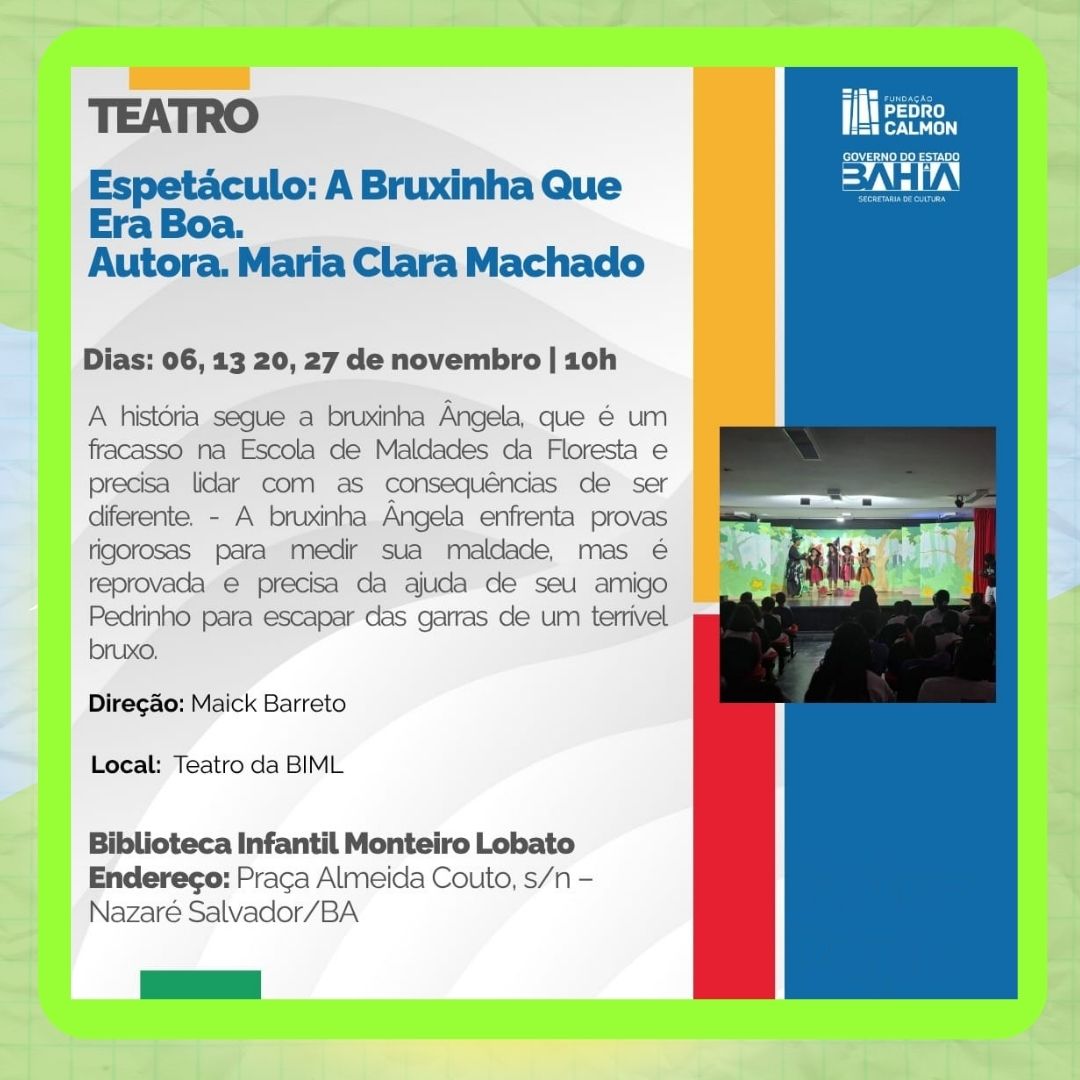 TEATRO

Espetáculo: A Bruxinha Que Era Boa.
Autora. Maria Clara Machado

Dias: 06, 13 20, 27 de novembro | 10h

A história segue a bruxinha Ângela, que é um fracasso na Escola de Maldades da Floresta e precisa lidar com as consequências de ser diferente. - A bruxinha Ângela enfrenta provas rigorosas para medir sua maldade, mas é reprovada e precisa da ajuda de seu amigo Pedrinho para escapar das garras de um terrível bruxo.

Direção: Maick Barreto

Local: Teatro da BIML

Biblioteca Infantil Monteiro Lobato
Endereço: Praça Almeida Couto, s/n – Nazaré Salvador/BA

FUNDAÇÃO
PEDRO
CALMON

GOVERNO DO ESTADO
BAHIA
SECRETARIA DE CULTURA